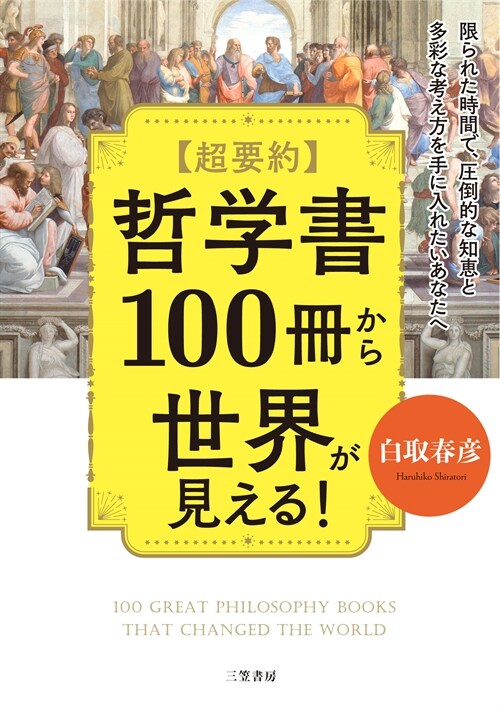 限られた時間で、圧倒的な知恵と
多彩な考え方を手に入れたいあなたへ

【超要約】
哲学書
100冊から
世界が
見える！

白取春彦
Haruhiko Shiratori

100 GREAT PHILOSOPHY BOOKS
THAT CHANGED THE WORLD

三笠書房